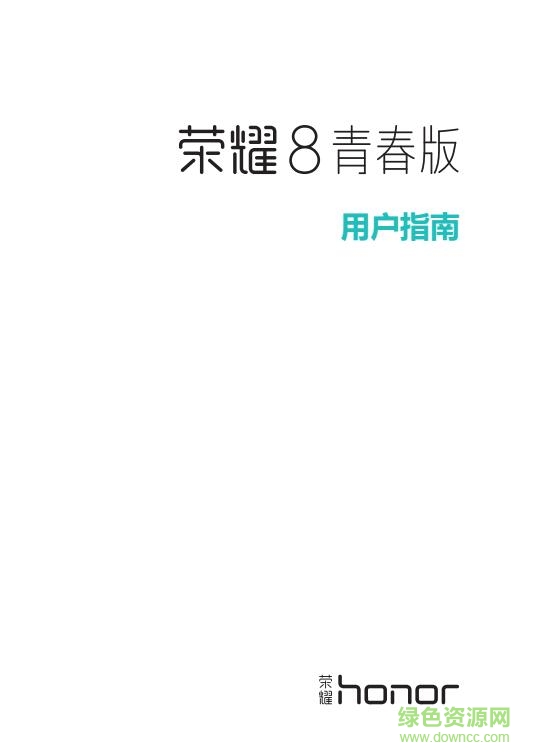 荣耀 8 青春版

用户指南

荣耀 honor

绿色资源网
www.downcc.com